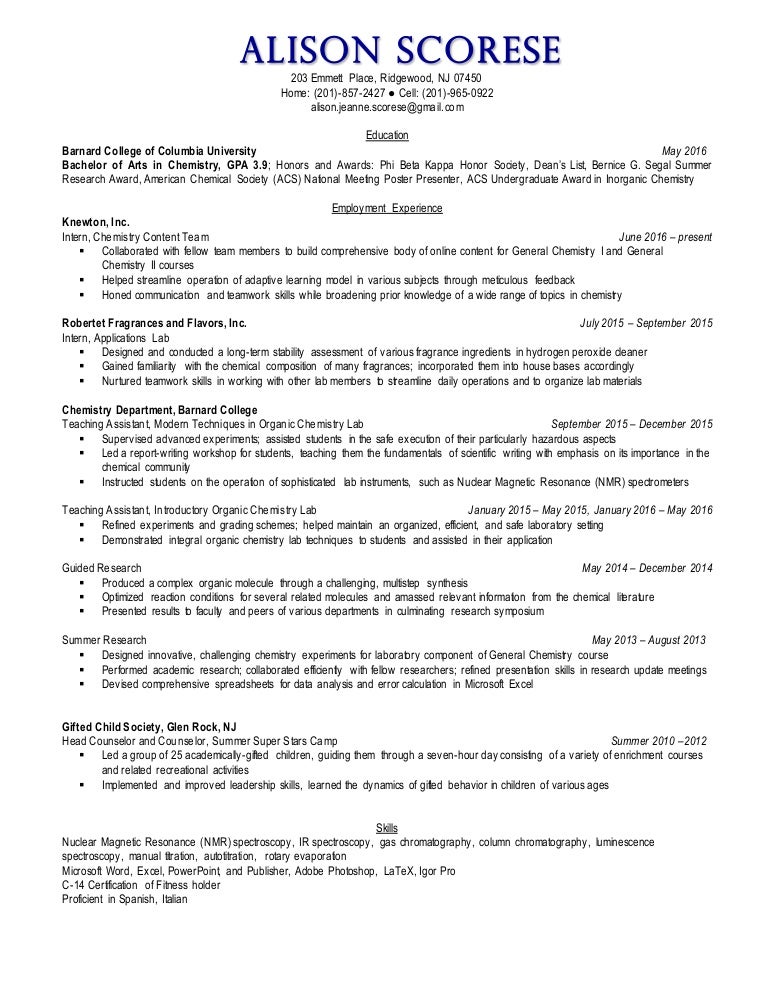 ALISON SCORESE
203 Emmett Place, Ridgewood, NJ 07450
Home: (201)-857-2427 ● Cell: (201)-965-0922
alison.jeanne.scorese@gmail.com

Education

Barnard College of Columbia University May 2016
Bachelor of Arts in Chemistry, GPA 3.9; Honors and Awards: Phi Beta Kappa Honor Society, Dean's List, Bernice G. Segal Summer Research Award, American Chemical Society (ACS) National Meeting Poster Presenter, ACS Undergraduate Award in Inorganic Chemistry

Employment Experience

Knewton, Inc.
Intern, Chemistry Content Team June 2016 – present
▪ Collaborated with fellow team members to build comprehensive body of online content for General Chemistry I and General Chemistry II courses
▪ Helped streamline operation of adaptive learning model in various subjects through meticulous feedback
▪ Honed communication and teamwork skills while broadening prior knowledge of a wide range of topics in chemistry

Robertet Fragrances and Flavors, Inc. July 2015 – September 2015
Intern, Applications Lab
▪ Designed and conducted a long-term stability assessment of various fragrance ingredients in hydrogen peroxide cleaner
▪ Gained familiarity with the chemical composition of many fragrances; incorporated them into house bases accordingly
▪ Nurtured teamwork skills in working with other lab members to streamline daily operations and to organize lab materials

Chemistry Department, Barnard College
Teaching Assistant, Modern Techniques in Organic Chemistry Lab September 2015 – December 2015
▪ Supervised advanced experiments; assisted students in the safe execution of their particularly hazardous aspects
▪ Led a report-writing workshop for students, teaching them the fundamentals of scientific writing with emphasis on its importance in the chemical community
▪ Instructed students on the operation of sophisticated lab instruments, such as Nuclear Magnetic Resonance (NMR) spectrometers

Teaching Assistant, Introductory Organic Chemistry Lab January 2015 – May 2015, January 2016 – May 2016
▪ Refined experiments and grading schemes; helped maintain an organized, efficient, and safe laboratory setting
▪ Demonstrated integral organic chemistry lab techniques to students and assisted in their application

Guided Research May 2014 – December 2014
▪ Produced a complex organic molecule through a challenging, multistep synthesis
▪ Optimized reaction conditions for several related molecules and amassed relevant information from the chemical literature
▪ Presented results to faculty and peers of various departments in culminating research symposium

Summer Research May 2013 – August 2013
▪ Designed innovative, challenging chemistry experiments for laboratory component of General Chemistry course
▪ Performed academic research; collaborated efficiently with fellow researchers; refined presentation skills in research update meetings
▪ Devised comprehensive spreadsheets for data analysis and error calculation in Microsoft Excel

Gifted Child Society, Glen Rock, NJ
Head Counselor and Counselor, Summer Super Stars Camp Summer 2010 –2012
▪ Led a group of 25 academically-gifted children, guiding them through a seven-hour day consisting of a variety of enrichment courses and related recreational activities
▪ Implemented and improved leadership skills, learned the dynamics of gifted behavior in children of various ages

Skills
Nuclear Magnetic Resonance (NMR) spectroscopy, IR spectroscopy, gas chromatography, column chromatography, luminescence spectroscopy, manual titration, autotitration, rotary evaporation
Microsoft Word, Excel, PowerPoint, and Publisher, Adobe Photoshop, LaTeX, Igor Pro
C-14 Certification of Fitness holder
Proficient in Spanish, Italian